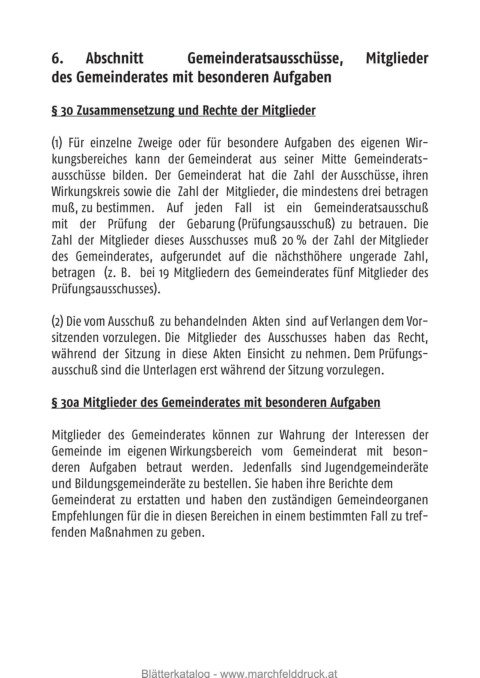 6. Abschnitt Gemeinderatsausschüsse, Mitglieder des Gemeinderates mit besonderen Aufgaben

§ 30 Zusammensetzung und Rechte der Mitglieder

(1) Für einzelne Zweige oder für besondere Aufgaben des eigenen Wirkungsbereiches kann der Gemeinderat aus seiner Mitte Gemeinderatsausschüsse bilden. Der Gemeinderat hat die Zahl der Ausschüsse, ihren Wirkungskreis sowie die Zahl der Mitglieder, die mindestens drei betragen muß, zu bestimmen. Auf jeden Fall ist ein Gemeinderatsausschuß mit der Prüfung der Gebarung (Prüfungsausschuß) zu betrauen. Die Zahl der Mitglieder dieses Ausschusses muß 20 % der Zahl der Mitglieder des Gemeinderates, aufgerundet auf die nächsthöhere ungerade Zahl, betragen (z. B. bei 19 Mitgliedern des Gemeinderates fünf Mitglieder des Prüfungsausschusses).

(2) Die vom Ausschuß zu behandelnden Akten sind auf Verlangen dem Vorsitzenden vorzulegen. Die Mitglieder des Ausschusses haben das Recht, während der Sitzung in diese Akten Einsicht zu nehmen. Dem Prüfungsausschuß sind die Unterlagen erst während der Sitzung vorzulegen.

§ 30a Mitglieder des Gemeinderates mit besonderen Aufgaben

Mitglieder des Gemeinderates können zur Wahrung der Interessen der Gemeinde im eigenen Wirkungsbereich vom Gemeinderat mit besonderen Aufgaben betraut werden. Jedenfalls sind Jugendgemeinderäte und Bildungsgemeinderäte zu bestellen. Sie haben ihre Berichte dem Gemeinderat zu erstatten und haben den zuständigen Gemeindeorganen Empfehlungen für die in diesen Bereichen in einem bestimmten Fall zu treffenden Maßnahmen zu geben.

Blätterkatalog - www.marchfelddruck.at